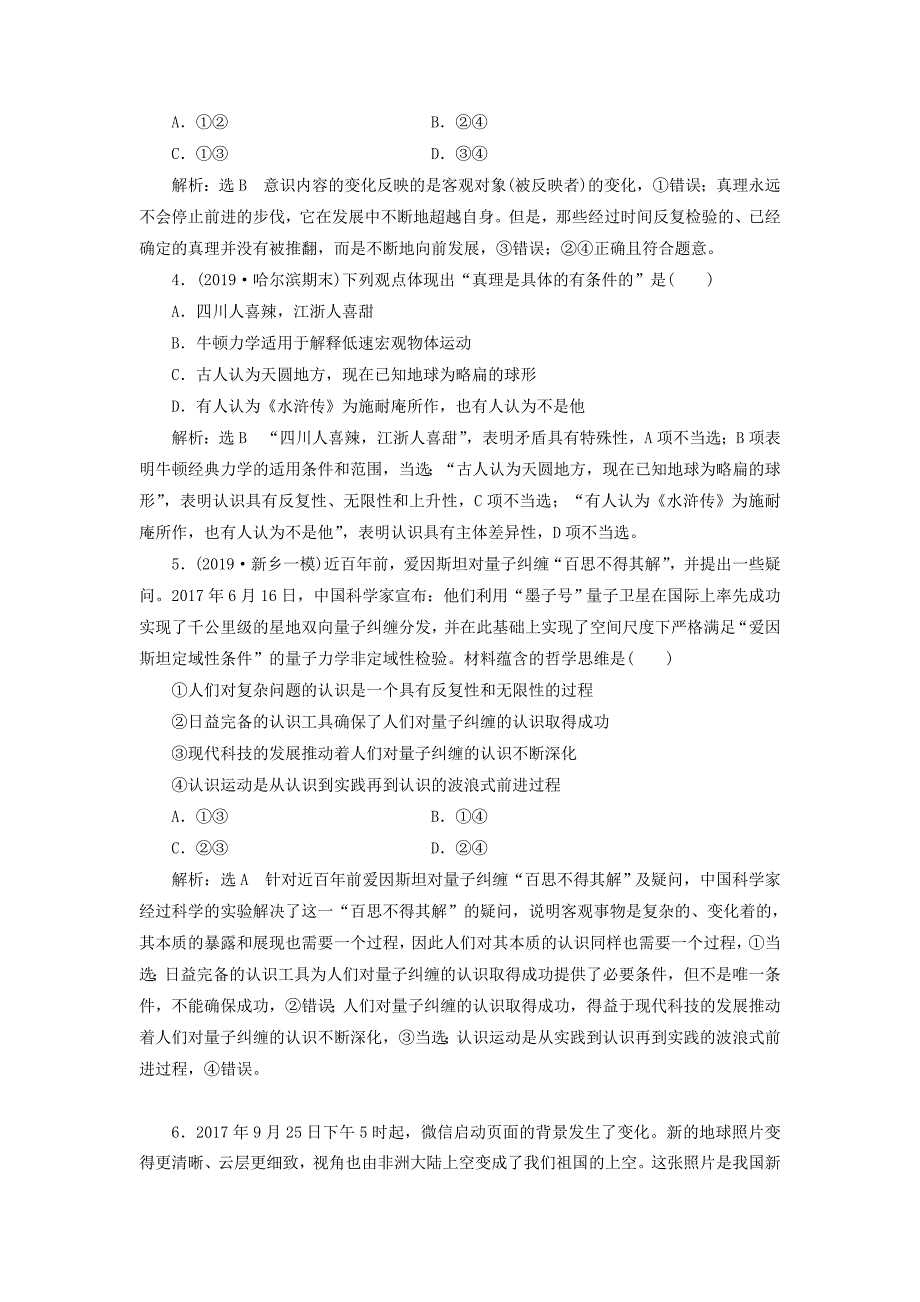 A．①②　　　　　　　　　　B．②④

C．①③　　　　　　　　　　D．③④

解析：选B　意识内容的变化反映的是客观对象(被反映者)的变化，①错误；真理永远不会停止前进的步伐，它在发展中不断地超越自身。但是，那些经过时间反复检验的、已经确定的真理并没有被推翻，而是不断地向前发展，③错误；②④正确且符合题意。

4．(2019·哈尔滨期末)下列观点体现出“真理是具体的有条件的”是(　　)

A．四川人喜辣，江浙人喜甜

B．牛顿力学适用于解释低速宏观物体运动

C．古人认为天圆地方，现在已知地球为略扁的球形

D．有人认为《水浒传》为施耐庵所作，也有人认为不是他

解析：选B　“四川人喜辣，江浙人喜甜”，表明矛盾具有特殊性，A项不当选；B项表明牛顿经典力学的适用条件和范围，当选；“古人认为天圆地方，现在已知地球为略扁的球形”，表明认识具有反复性、无限性和上升性，C项不当选；“有人认为《水浒传》为施耐庵所作，也有人认为不是他”，表明认识具有主体差异性，D项不当选。

5．(2019·新乡一模)近百年前，爱因斯坦对量子纠缠“百思不得其解”，并提出一些疑问。2017年6月16日，中国科学家宣布：他们利用“墨子号”量子卫星在国际上率先成功实现了千公里级的星地双向量子纠缠分发，并在此基础上实现了空间尺度下严格满足“爱因斯坦定域性条件”的量子力学非定域性检验。材料蕴含的哲学思维是(　　)

①人们对复杂问题的认识是一个具有反复性和无限性的过程

②日益完备的认识工具确保了人们对量子纠缠的认识取得成功

③现代科技的发展推动着人们对量子纠缠的认识不断深化

④认识运动是从认识到实践再到认识的波浪式前进过程

A．①③　　　　　　　　　　B．①④

C．②③　　　　　　　　　　D．②④

解析：选A　针对近百年前爱因斯坦对量子纠缠“百思不得其解”及疑问，中国科学家经过科学的实验解决了这一“百思不得其解”的疑问，说明客观事物是复杂的、变化着的，其本质的暴露和展现也需要一个过程，因此人们对其本质的认识同样也需要一个过程，①当选；日益完备的认识工具为人们对量子纠缠的认识取得成功提供了必要条件，但不是唯一条件，不能确保成功，②错误；人们对量子纠缠的认识取得成功，得益于现代科技的发展推动着人们对量子纠缠的认识不断深化，③当选；认识运动是从实践到认识再到实践的波浪式前进过程，④错误。

6．2017年9月25日下午5时起，微信启动页面的背景发生了变化。新的地球照片变得更清晰、云层更细致，视角也由非洲大陆上空变成了我们祖国的上空。这张照片是我国新